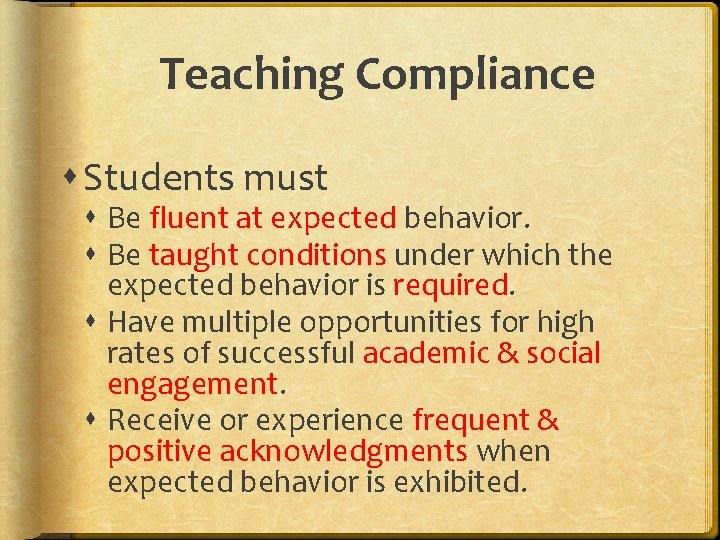 Teaching Compliance

Students must

Be fluent at expected behavior.

Be taught conditions under which the expected behavior is required.

Have multiple opportunities for high rates of successful academic & social engagement.

Receive or experience frequent & positive acknowledgments when expected behavior is exhibited.